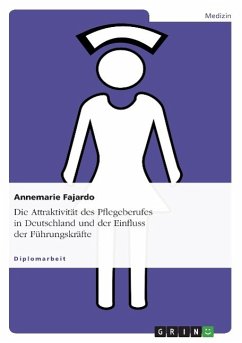 Medizin

Annemarie Fajardo

Die Attraktivität des Pflegeberufes in Deutschland und der Einfluss der Führungskräfte

Diplomarbeit

GRIN